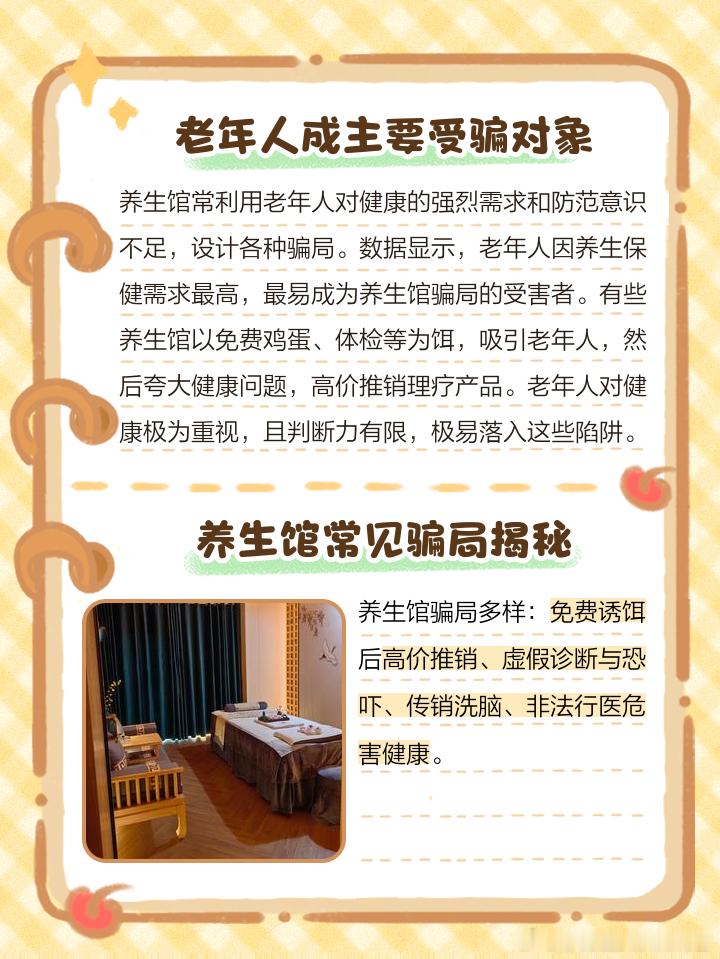 老年人成主要受骗对象

养生馆常利用老年人对健康的强烈需求和防范意识不足，设计各种骗局。数据显示，老年人因养生保健需求最高，最易成为养生馆骗局的受害者。有些养生馆以免费鸡蛋、体检等为饵，吸引老年人，然后夸大健康问题，高价推销理疗产品。老年人对健康极为重视，且判断力有限，极易落入这些陷阱。

养生馆常见骗局揭秘

养生馆骗局多样：免费诱饵后高价推销、虚假诊断与恐吓、传销洗脑、非法行医危害健康。